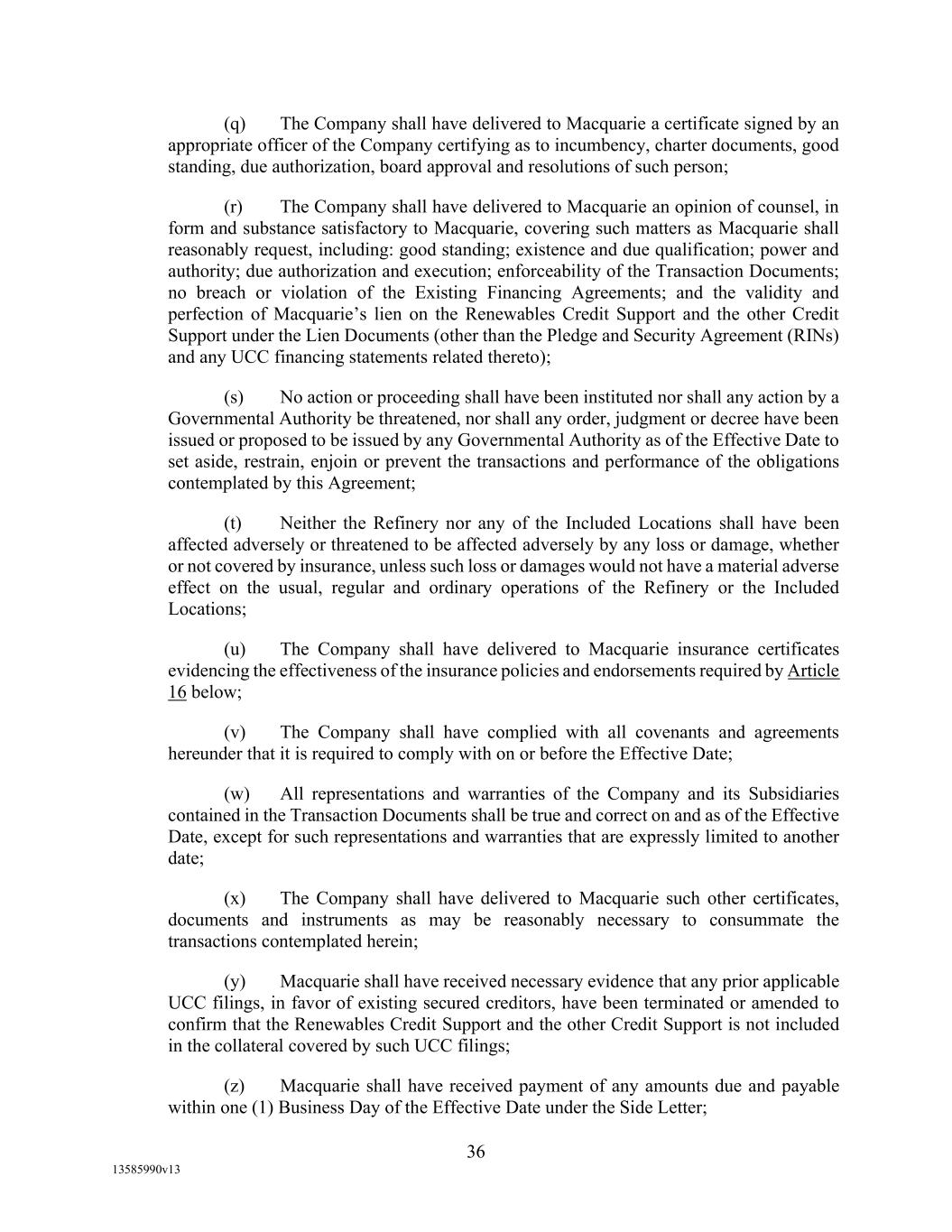 (q) The Company shall have delivered to Macquarie a certificate signed by an appropriate officer of the Company certifying as to incumbency, charter documents, good standing, due authorization, board approval and resolutions of such person;

(r) The Company shall have delivered to Macquarie an opinion of counsel, in form and substance satisfactory to Macquarie, covering such matters as Macquarie shall reasonably request, including: good standing; existence and due qualification; power and authority; due authorization and execution; enforceability of the Transaction Documents; no breach or violation of the Existing Financing Agreements; and the validity and perfection of Macquarie's lien on the Renewables Credit Support and the other Credit Support under the Lien Documents (other than the Pledge and Security Agreement (RINs) and any UCC financing statements related thereto);

(s) No action or proceeding shall have been instituted nor shall any action by a Governmental Authority be threatened, nor shall any order, judgment or decree have been issued or proposed to be issued by any Governmental Authority as of the Effective Date to set aside, restrain, enjoin or prevent the transactions and performance of the obligations contemplated by this Agreement;

(t) Neither the Refinery nor any of the Included Locations shall have been affected adversely or threatened to be affected adversely by any loss or damage, whether or not covered by insurance, unless such loss or damages would not have a material adverse effect on the usual, regular and ordinary operations of the Refinery or the Included Locations;

(u) The Company shall have delivered to Macquarie insurance certificates evidencing the effectiveness of the insurance policies and endorsements required by Article 16 below;

(v) The Company shall have complied with all covenants and agreements hereunder that it is required to comply with on or before the Effective Date;

(w) All representations and warranties of the Company and its Subsidiaries contained in the Transaction Documents shall be true and correct on and as of the Effective Date, except for such representations and warranties that are expressly limited to another date;

(x) The Company shall have delivered to Macquarie such other certificates, documents and instruments as may be reasonably necessary to consummate the transactions contemplated herein;

(y) Macquarie shall have received necessary evidence that any prior applicable UCC filings, in favor of existing secured creditors, have been terminated or amended to confirm that the Renewables Credit Support and the other Credit Support is not included in the collateral covered by such UCC filings;

(z) Macquarie shall have received payment of any amounts due and payable within one (1) Business Day of the Effective Date under the Side Letter;

36

13585990v13